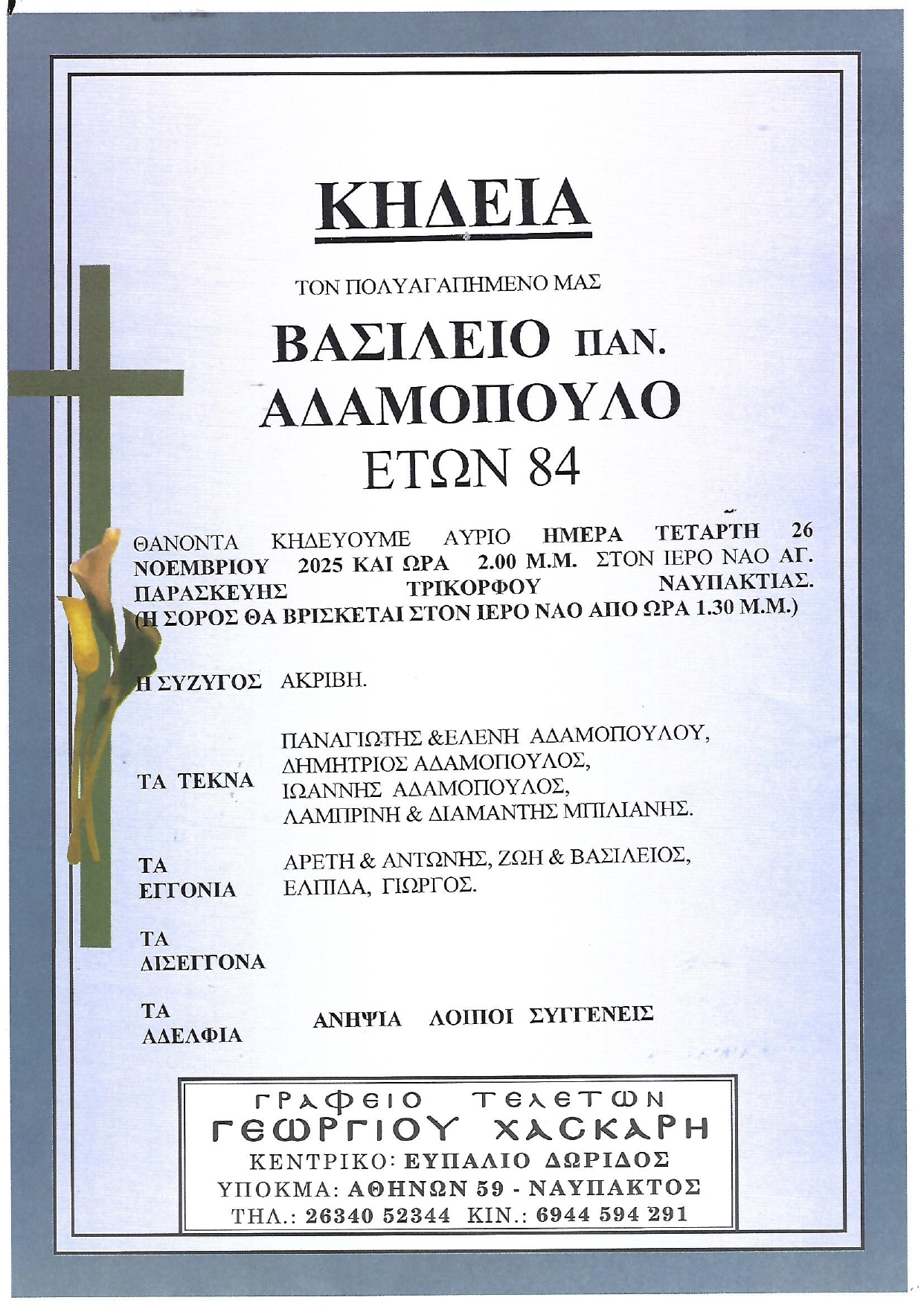 ΚΗΔΕΙΑ

ΤΟΝ ΠΟΛΥΑΓΑΠΗΜΕΝΟ ΜΑΣ

ΒΑΣΙΛΕΙΟ ΠΑΝ.
ΑΔΑΜΟΠΟΥΛΟ
ΕΤΩΝ 84

ΘΑΝΟΝΤΑ ΚΗΔΕΥΟΥΜΕ ΑΥΡΙΟ ΗΜΕΡΑ ΤΕΤΑΡΤΗ 26 ΝΟΕΜΒΡΙΟΥ 2025 ΚΑΙ ΩΡΑ 2.00 Μ.Μ. ΣΤΟΝ ΙΕΡΟ ΝΑΟ ΑΓ. ΠΑΡΑΣΚΕΥΗΣ ΤΡΙΚΟΡΦΟΥ ΝΑΥΠΑΚΤΙΑΣ. (Η ΣΟΡΟΣ ΘΑ ΒΡΙΣΚΕΤΑΙ ΣΤΟΝ ΙΕΡΟ ΝΑΟ ΑΠΟ ΩΡΑ 1.30 Μ.Μ.)

Η ΣΥΖΥΓΟΣ ΑΚΡΙΒΗ.

ΤΑ ΤΕΚΝΑ ΠΑΝΑΓΙΩΤΗΣ &ΕΛΕΝΗ ΑΔΑΜΟΠΟΥΛΟΥ, ΔΗΜΗΤΡΙΟΣ ΑΔΑΜΟΠΟΥΛΟΣ, ΙΩΑΝΝΗΣ ΑΔΑΜΟΠΟΥΛΟΣ, ΛΑΜΠΡΙΝΗ & ΔΙΑΜΑΝΤΗΣ ΜΠΙΛΙΑΝΗΣ.

ΤΑ ΕΓΓΟΝΙΑ ΑΡΕΤΗ & ΑΝΤΩΝΗΣ, ΖΩΗ & ΒΑΣΙΛΕΙΟΣ, ΕΛΠΙΔΑ, ΓΙΩΡΓΟΣ.

ΤΑ ΔΙΣΕΓΓΟΝΑ

ΤΑ ΑΔΕΛΦΙΑ ΑΝΗΨΙΑ ΛΟΙΠΟΙ ΣΥΓΓΕΝΕΙΣ

ΓΡΑΦΕΙΟ ΤΕΛΕΤΩΝ
ΓΕΩΡΓΙΟΥ ΧΑΣΚΑΡΗ
ΚΕΝΤΡΙΚΟ: ΕΥΠΑΛΙΟ ΔΩΡΙΔΟΣ
ΥΠΟΚΜΑ: ΑΘΗΝΩΝ 59 - ΝΑΥΠΑΚΤΟΣ
ΤΗΛ.: 26340 52344 ΚΙΝ.: 6944 594 291